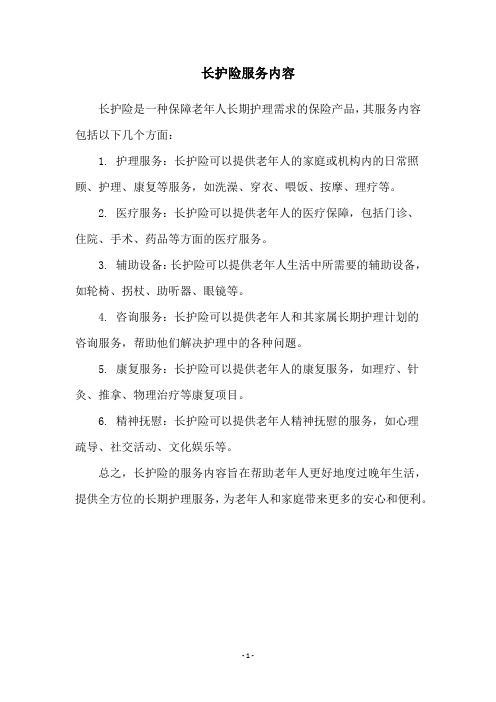 长护险服务内容

长护险是一种保障老年人长期护理需求的保险产品，其服务内容包括以下几个方面：

1. 护理服务：长护险可以提供老年人的家庭或机构内的日常照顾、护理、康复等服务，如洗澡、穿衣、喂饭、按摩、理疗等。

2. 医疗服务：长护险可以提供老年人的医疗保障，包括门诊、住院、手术、药品等方面的医疗服务。

3. 辅助设备：长护险可以提供老年人生活中所需要的辅助设备，如轮椅、拐杖、助听器、眼镜等。

4. 咨询服务：长护险可以提供老年人和其家属长期护理计划的咨询服务，帮助他们解决护理中的各种问题。

5. 康复服务：长护险可以提供老年人的康复服务，如理疗、针灸、推拿、物理治疗等康复项目。

6. 精神抚慰：长护险可以提供老年人精神抚慰的服务，如心理疏导、社交活动、文化娱乐等。

总之，长护险的服务内容旨在帮助老年人更好地度过晚年生活，提供全方位的长期护理服务，为老年人和家庭带来更多的安心和便利。

- 1 -